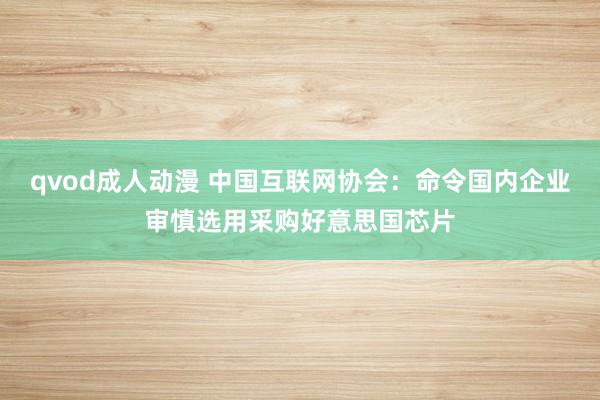 qvod成人动漫 中国互联网协会：命令国内企业审慎选用采购好意思国芯片